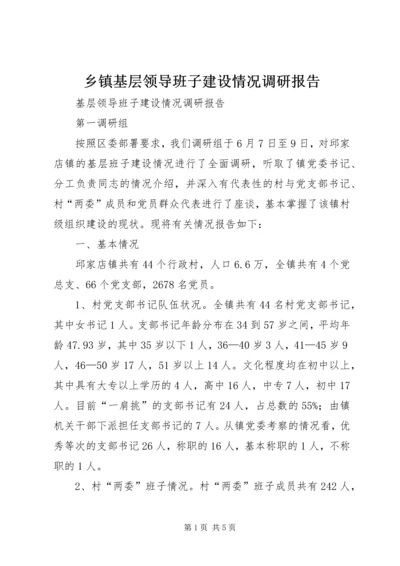 乡镇基层领导班子建设情况调研报告

基层领导班子建设情况调研报告

第一调研组

按照区委部署要求，我们调研组于6月7日至9日，对邱家店镇的基层班子建设情况进行了全面调研，听取了镇党委书记、分工负责同志的情况介绍，并深入有代表性的村与党支部书记、村“两委”成员和党员群众代表进行了座谈，基本掌握了该镇村级组织建设的现状。现将有关情况报告如下：

一、基本情况

邱家店镇共有44个行政村，人口6.6万，全镇共有4个党总支、66个党支部，2678名党员。

1、村党支部书记队伍状况。全镇共有44名村党支部书记，其中女书记1人。支部书记年龄分布在34到57岁之间，平均年龄47.93岁，其中35岁以下1人，36—40岁3人，41—45岁9人，46—50岁17人，51岁以上14人。文化程度均在初中以上，其中具有大专以上学历的4人，高中16人，中专7人，初中17人。目前“一肩挑”的支部书记有24人，占总数的55%；由镇机关干部下派担任支部书记的7人。从镇党委考察的情况看，优秀等次的支部书记26人，称职的16人，基本称职的1人，不称职的1人。

2、村“两委”班子情况。村“两委”班子成员共有242人，

第1页 共5页